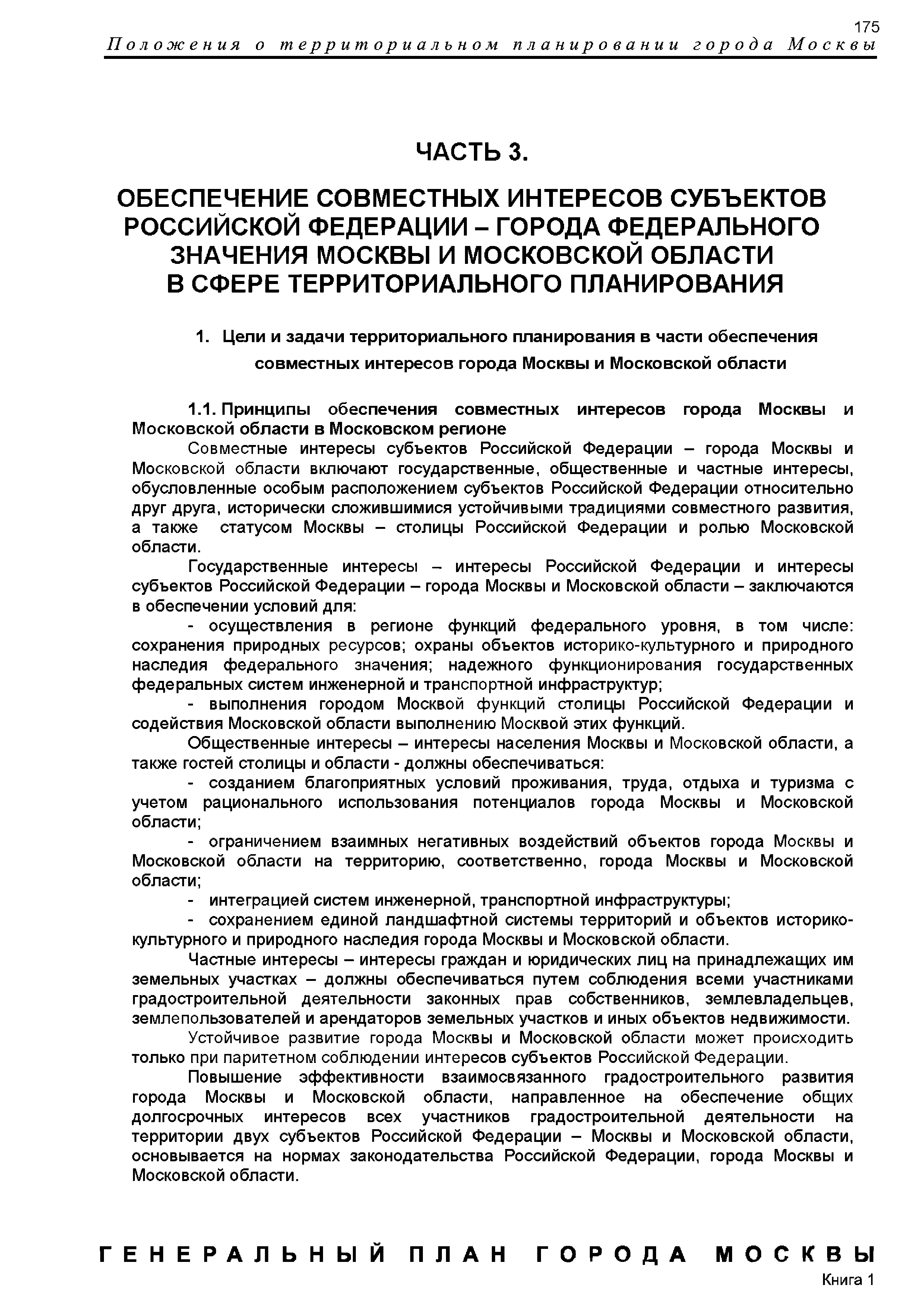 175

Положения о территориальном планировании города Москвы

ЧАСТЬ 3.

ОБЕСПЕЧЕНИЕ СОВМЕСТНЫХ ИНТЕРЕСОВ СУБЪЕКТОВ РОССИЙСКОЙ ФЕДЕРАЦИИ – ГОРОДА ФЕДЕРАЛЬНОГО ЗНАЧЕНИЯ МОСКВЫ И МОСКОВСКОЙ ОБЛАСТИ В СФЕРЕ ТЕРРИТОРИАЛЬНОГО ПЛАНИРОВАНИЯ

1. Цели и задачи территориального планирования в части обеспечения совместных интересов города Москвы и Московской области

1.1. Принципы обеспечения совместных интересов города Москвы и Московской области в Московском регионе

Совместные интересы субъектов Российской Федерации – города Москвы и Московской области включают государственные, общественные и частные интересы, обусловленные особым расположением субъектов Российской Федерации относительно друг друга, исторически сложившимися устойчивыми традициями совместного развития, а также статусом Москвы – столицы Российской Федерации и ролью Московской области.

Государственные интересы – интересы Российской Федерации и интересы субъектов Российской Федерации – города Москвы и Московской области – заключаются в обеспечении условий для:

- осуществления в регионе функций федерального уровня, в том числе: сохранения природных ресурсов; охраны объектов историко-культурного и природного наследия федерального значения; надежного функционирования государственных федеральных систем инженерной и транспортной инфраструктур;

- выполнения городом Москвой функций столицы Российской Федерации и содействия Московской области выполнению Москвой этих функций.

Общественные интересы – интересы населения Москвы и Московской области, а также гостей столицы и области - должны обеспечиваться:

- созданием благоприятных условий проживания, труда, отдыха и туризма с учетом рационального использования потенциалов города Москвы и Московской области;

- ограничением взаимных негативных воздействий объектов города Москвы и Московской области на территорию, соответственно, города Москвы и Московской области;

- интеграцией систем инженерной, транспортной инфраструктуры;

- сохранением единой ландшафтной системы территорий и объектов историко-культурного и природного наследия города Москвы и Московской области.

Частные интересы – интересы граждан и юридических лиц на принадлежащих им земельных участках – должны обеспечиваться путем соблюдения всеми участниками градостроительной деятельности законных прав собственников, землевладельцев, землепользователей и арендаторов земельных участков и иных объектов недвижимости.

Устойчивое развитие города Москвы и Московской области может происходить только при паритетном соблюдении интересов субъектов Российской Федерации.

Повышение эффективности взаимосвязанного градостроительного развития города Москвы и Московской области, направленное на обеспечение общих долгосрочных интересов всех участников градостроительной деятельности на территории двух субъектов Российской Федерации – Москвы и Московской области, основывается на нормах законодательства Российской Федерации, города Москвы и Московской области.

ГЕНЕРАЛЬНЫЙ ПЛАН ГОРОДА МОСКВЫ

Книга 1